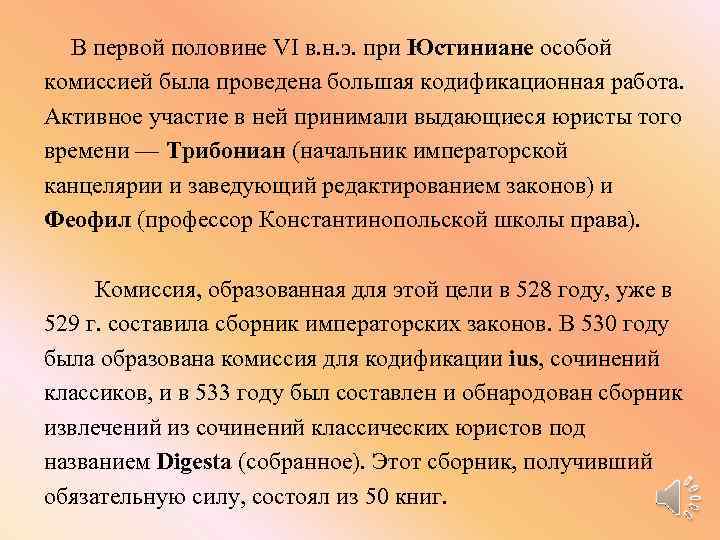 В первой половине VI в.н.э. при Юстиниане особой комиссией была проведена большая кодификационная работа. Активное участие в ней принимали выдающиеся юристы того времени — Трибониан (начальник императорской канцелярии и заведующий редактированием законов) и Феофил (профессор Константинопольской школы права).

Комиссия, образованная для этой цели в 528 году, уже в 529 г. составила сборник императорских законов. В 530 году была образована комиссия для кодификации ius, сочинений классиков, и в 533 году был составлен и обнародован сборник извлечений из сочинений классических юристов под названием Digesta (собранное). Этот сборник, получивший обязательную силу, состоял из 50 книг.